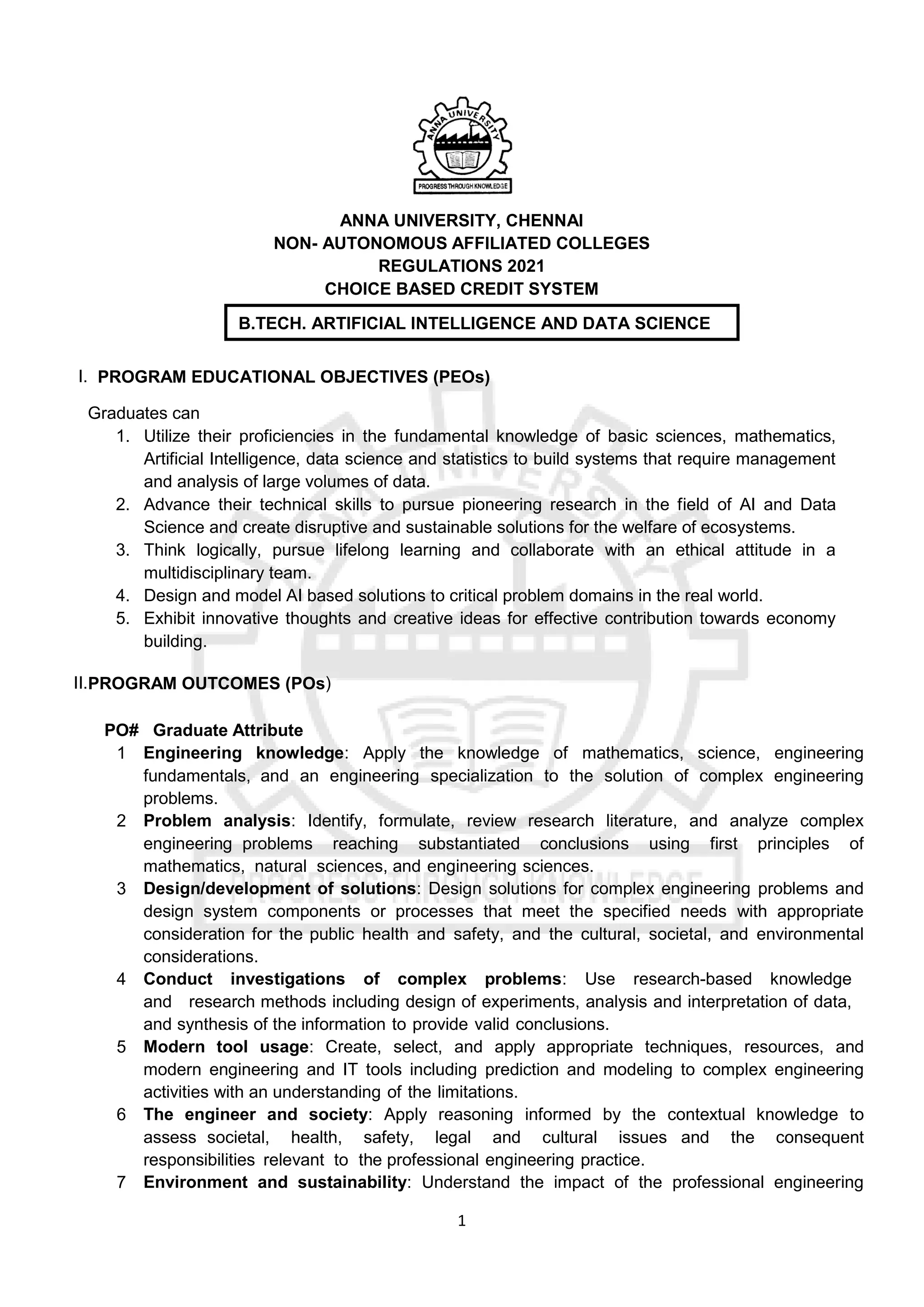 ANNA UNIVERSITY

PROGRESS THROUGH KNOWLEDGE

ANNA UNIVERSITY, CHENNAI
NON- AUTONOMOUS AFFILIATED COLLEGES
REGULATIONS 2021
CHOICE BASED CREDIT SYSTEM

B.TECH. ARTIFICIAL INTELLIGENCE AND DATA SCIENCE

I. PROGRAM EDUCATIONAL OBJECTIVES (PEOs)

Graduates can
1. Utilize their proficiencies in the fundamental knowledge of basic sciences, mathematics, Artificial Intelligence, data science and statistics to build systems that require management and analysis of large volumes of data.
2. Advance their technical skills to pursue pioneering research in the field of AI and Data Science and create disruptive and sustainable solutions for the welfare of ecosystems.
3. Think logically, pursue lifelong learning and collaborate with an ethical attitude in a multidisciplinary team.
4. Design and model AI based solutions to critical problem domains in the real world.
5. Exhibit innovative thoughts and creative ideas for effective contribution towards economy building.

II.PROGRAM OUTCOMES (POs)

PO# Graduate Attribute
1 Engineering knowledge: Apply the knowledge of mathematics, science, engineering fundamentals, and an engineering specialization to the solution of complex engineering problems.
2 Problem analysis: Identify, formulate, review research literature, and analyze complex engineering problems reaching substantiated conclusions using first principles of mathematics, natural sciences, and engineering sciences.
3 Design/development of solutions: Design solutions for complex engineering problems and design system components or processes that meet the specified needs with appropriate consideration for the public health and safety, and the cultural, societal, and environmental considerations.
4 Conduct investigations of complex problems: Use research-based knowledge and research methods including design of experiments, analysis and interpretation of data, and synthesis of the information to provide valid conclusions.
5 Modern tool usage: Create, select, and apply appropriate techniques, resources, and modern engineering and IT tools including prediction and modeling to complex engineering activities with an understanding of the limitations.
6 The engineer and society: Apply reasoning informed by the contextual knowledge to assess societal, health, safety, legal and cultural issues and the consequent responsibilities relevant to the professional engineering practice.
7 Environment and sustainability: Understand the impact of the professional engineering

1